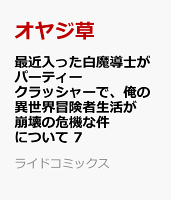 オヤジ草

最近入った白魔導士がパーティークラッシャーで、俺の異世界冒険者生活が崩壊の危機な件について 7

ライドコミックス